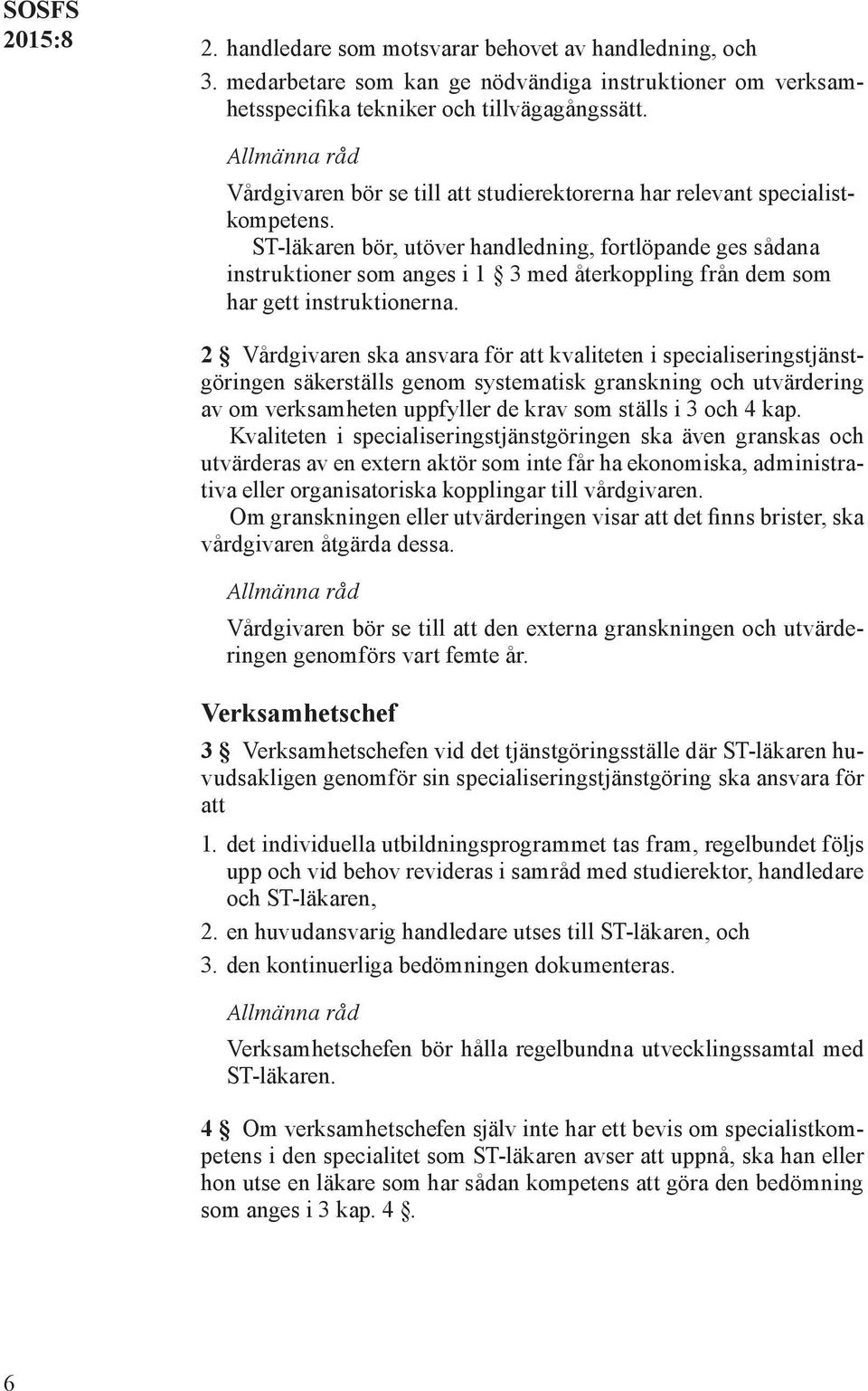 SOSFS
2015:8

2. handledare som motsvarar behovet av handledning, och
3. medarbetare som kan ge nödvändiga instruktioner om verksamhetsspecifika tekniker och tillvägagångssätt.

Allmänna råd

Vårdgivaren bör se till att studierektorerna har relevant specialistkompetens.

ST-läkaren bör, utöver handledning, fortlöpande ges sådana instruktioner som anges i 1 § 3 med återkoppling från dem som har gett instruktionerna.

2 § Vårdgivaren ska ansvara för att kvaliteten i specialiseringstjänstgöringen säkerställs genom systematisk granskning och utvärdering av om verksamheten uppfyller de krav som ställs i 3 och 4 kap.

Kvaliteten i specialiseringstjänstgöringen ska även granskas och utvärderas av en extern aktör som inte får ha ekonomiska, administrativa eller organisatoriska kopplingar till vårdgivaren.

Om granskningen eller utvärderingen visar att det finns brister, ska vårdgivaren åtgärda dessa.

Allmänna råd

Vårdgivaren bör se till att den externa granskningen och utvärderingen genomförs vart femte år.

Verksamhetschef

3 § Verksamhetschefen vid det tjänstgöringsställe där ST-läkaren huvudsakligen genomför sin specialiseringstjänstgöring ska ansvara för att

1. det individuella utbildningsprogrammet tas fram, regelbundet följs upp och vid behov revideras i samråd med studierektor, handledare och ST-läkaren,
2. en huvudansvarig handledare utses till ST-läkaren, och
3. den kontinuerliga bedömningen dokumenteras.

Allmänna råd

Verksamhetschefen bör hålla regelbundna utvecklingssamtal med ST-läkaren.

4 § Om verksamhetschefen själv inte har ett bevis om specialistkompetens i den specialitet som ST-läkaren avser att uppnå, ska han eller hon utse en läkare som har sådan kompetens att göra den bedömning som anges i 3 kap. 4 §.

6